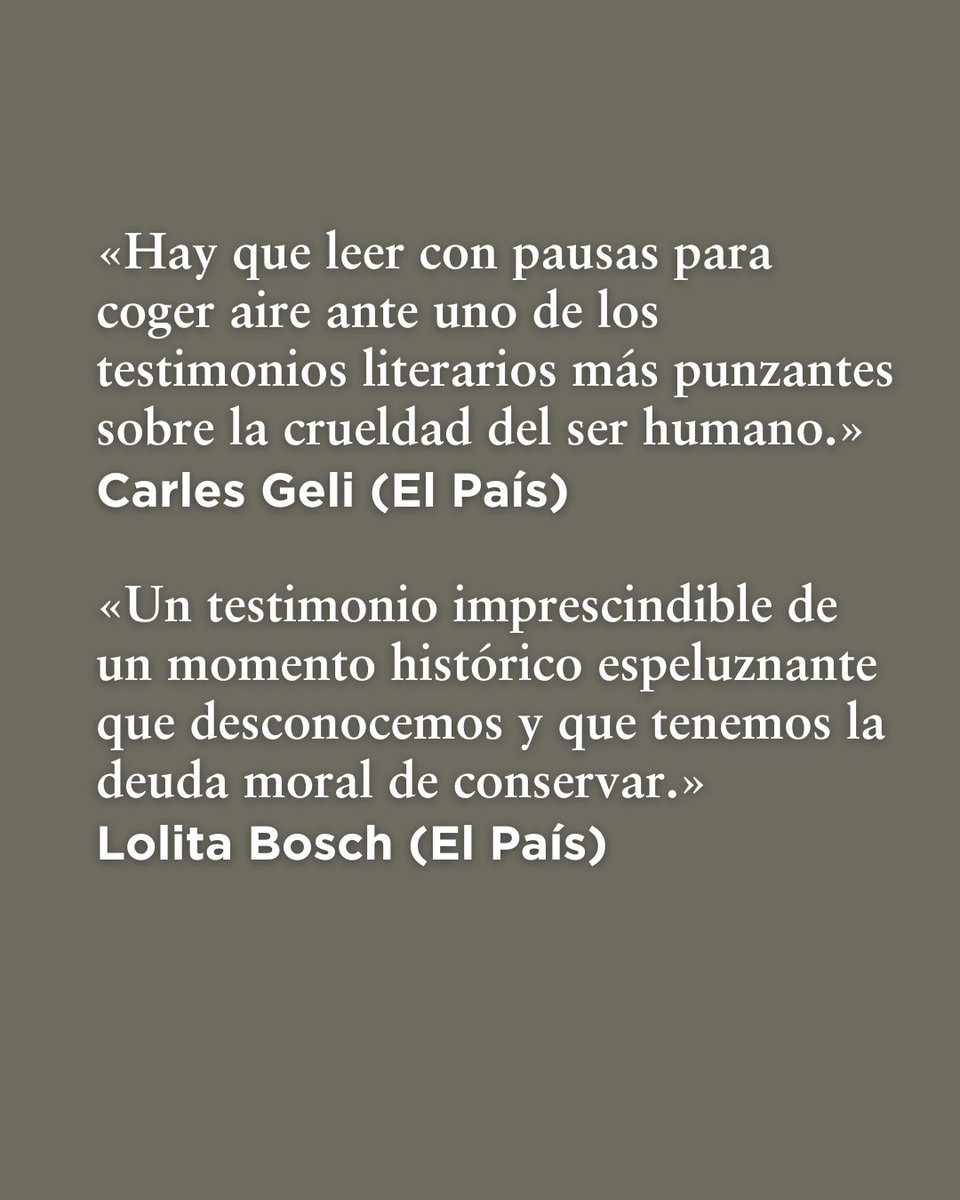 «Hay que leer con pausas para coger aire ante uno de los testimonios literarios más punzantes sobre la crueldad del ser humano.»
Carles Geli (El País)

«Un testimonio imprescindible de un momento histórico espeluznante que desconocemos y que tenemos la deuda moral de conservar.»
Lolita Bosch (El País)